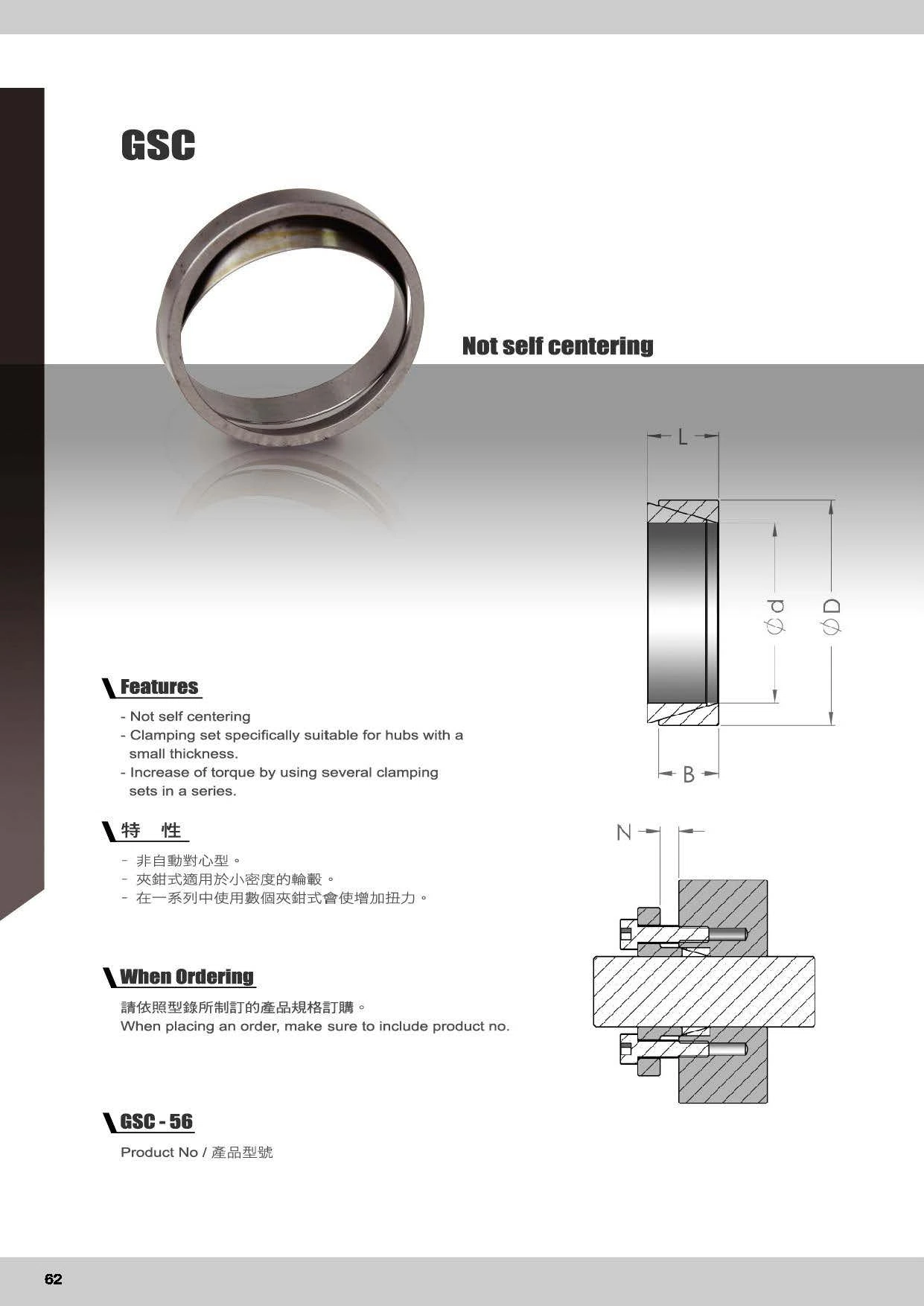 GSC

Not self centering

L

$\phi d$

$\phi D$

B

N

Features

- Not self centering
- Clamping set specifically suitable for hubs with a small thickness.
- Increase of torque by using several clamping sets in a series.

特 性

- 非自動對心型。
- 夾鉗式適用於小密度的輪轂。
- 在一系列中使用數個夾鉗式會使增加扭力。

When Ordering

請依照型錄所制訂的產品規格訂購。
When placing an order, make sure to include product no.

GSC - 56

Product No / 產品型號

62